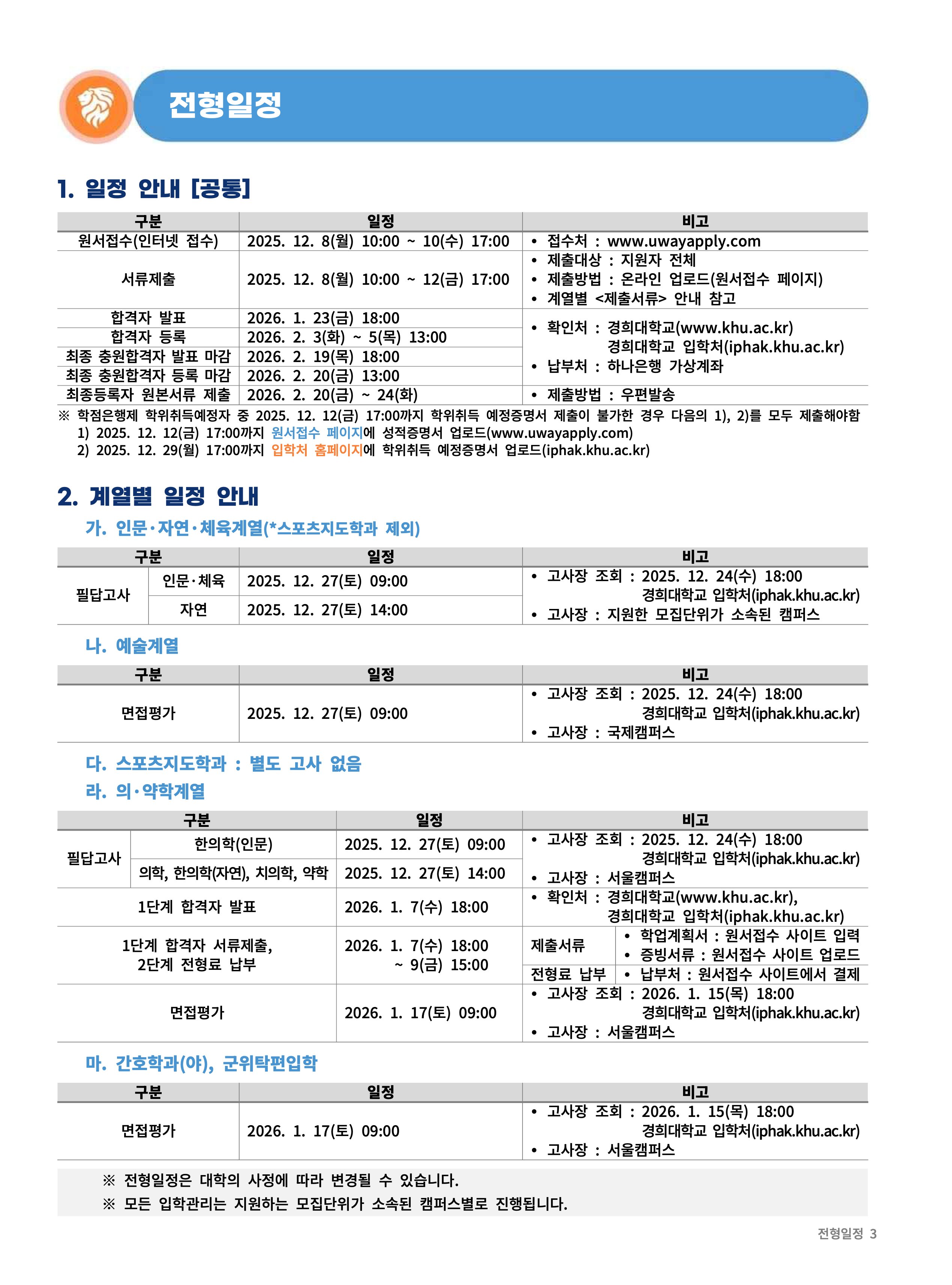 전형일정

1. 일정 안내 [공통]

| 구분 | 일정 | 비고 |
|---|---|---|
| 원서접수(인터넷 접수) | 2025. 12. 8(월) 10:00 ~ 10(수) 17:00 | • 접수처 : www.uwayapply.com |
| 서류제출 | 2025. 12. 8(월) 10:00 ~ 12(금) 17:00 | • 제출대상 : 지원자 전체 • 제출방법 : 온라인 업로드(원서접수 페이지) • 계열별 <제출서류> 안내 참고 |
| 합격자 발표 | 2026. 1. 23(금) 18:00 | • 확인처 : 경희대학교(www.khu.ac.kr) 경희대학교 입학처(iphak.khu.ac.kr) • 납부처 : 하나은행 가상계좌 |
| 합격자 등록 | 2026. 2. 3(화) ~ 5(목) 13:00 | |
| 최종 충원합격자 발표 마감 | 2026. 2. 19(목) 18:00 | |
| 최종 충원합격자 등록 마감 | 2026. 2. 20(금) 13:00 | |
| 최종등록자 원본서류 제출 | 2026. 2. 20(금) ~ 24(화) | • 제출방법 : 우편발송 |

※ 학점은행제 학위취득예정자 중 2025. 12. 12(금) 17:00까지 학위취득 예정증명서 제출이 불가한 경우 다음의 1), 2)를 모두 제출해야함
1) 2025. 12. 12(금) 17:00까지 원서접수 페이지에 성적증명서 업로드(www.uwayapply.com)
2) 2025. 12. 29(월) 17:00까지 입학처 홈페이지에 학위취득 예정증명서 업로드(iphak.khu.ac.kr)

2. 계열별 일정 안내

가. 인문·자연·체육계열(*스포츠지도학과 제외)

| 구분 | | 일정 | 비고 |
|---|---|---|---|
| 필답고사 | 인문·체육 | 2025. 12. 27(토) 09:00 | • 고사장 조회 : 2025. 12. 24(수) 18:00 경희대학교 입학처(iphak.khu.ac.kr) • 고사장 : 지원한 모집단위가 소속된 캠퍼스 |
| | 자연 | 2025. 12. 27(토) 14:00 | |

나. 예술계열

| 구분 | 일정 | 비고 |
|---|---|---|
| 면접평가 | 2025. 12. 27(토) 09:00 | • 고사장 조회 : 2025. 12. 24(수) 18:00 경희대학교 입학처(iphak.khu.ac.kr) • 고사장 : 국제캠퍼스 |

다. 스포츠지도학과 : 별도 고사 없음

라. 의·약학계열

| 구분 | | 일정 | 비고 | |
|---|---|---|---|---|
| 필답고사 | 한의학(인문) | 2025. 12. 27(토) 09:00 | • 고사장 조회 : 2025. 12. 24(수) 18:00 경희대학교 입학처(iphak.khu.ac.kr) • 고사장 : 서울캠퍼스 | |
| | 의학, 한의학(자연), 치의학, 약학 | 2025. 12. 27(토) 14:00 | | |
| 1단계 합격자 발표 | | 2026. 1. 7(수) 18:00 | • 확인처 : 경희대학교(www.khu.ac.kr), 경희대학교 입학처(iphak.khu.ac.kr) | |
| 1단계 합격자 서류제출, 2단계 전형료 납부 | | 2026. 1. 7(수) 18:00 ~ 9(금) 15:00 | 제출서류 | • 학업계획서 : 원서접수 사이트 입력 • 증빙서류 : 원서접수 사이트 업로드 |
| | | | 전형료 납부 | • 납부처 : 원서접수 사이트에서 결제 |
| 면접평가 | | 2026. 1. 17(토) 09:00 | • 고사장 조회 : 2026. 1. 15(목) 18:00 경희대학교 입학처(iphak.khu.ac.kr) • 고사장 : 서울캠퍼스 | |

마. 간호학과(야), 군위탁편입학

| 구분 | 일정 | 비고 |
|---|---|---|
| 면접평가 | 2026. 1. 17(토) 09:00 | • 고사장 조회 : 2026. 1. 15(목) 18:00 경희대학교 입학처(iphak.khu.ac.kr) • 고사장 : 서울캠퍼스 |

※ 전형일정은 대학의 사정에 따라 변경될 수 있습니다.
※ 모든 입학관리는 지원하는 모집단위가 소속된 캠퍼스별로 진행됩니다.

전형일정 3